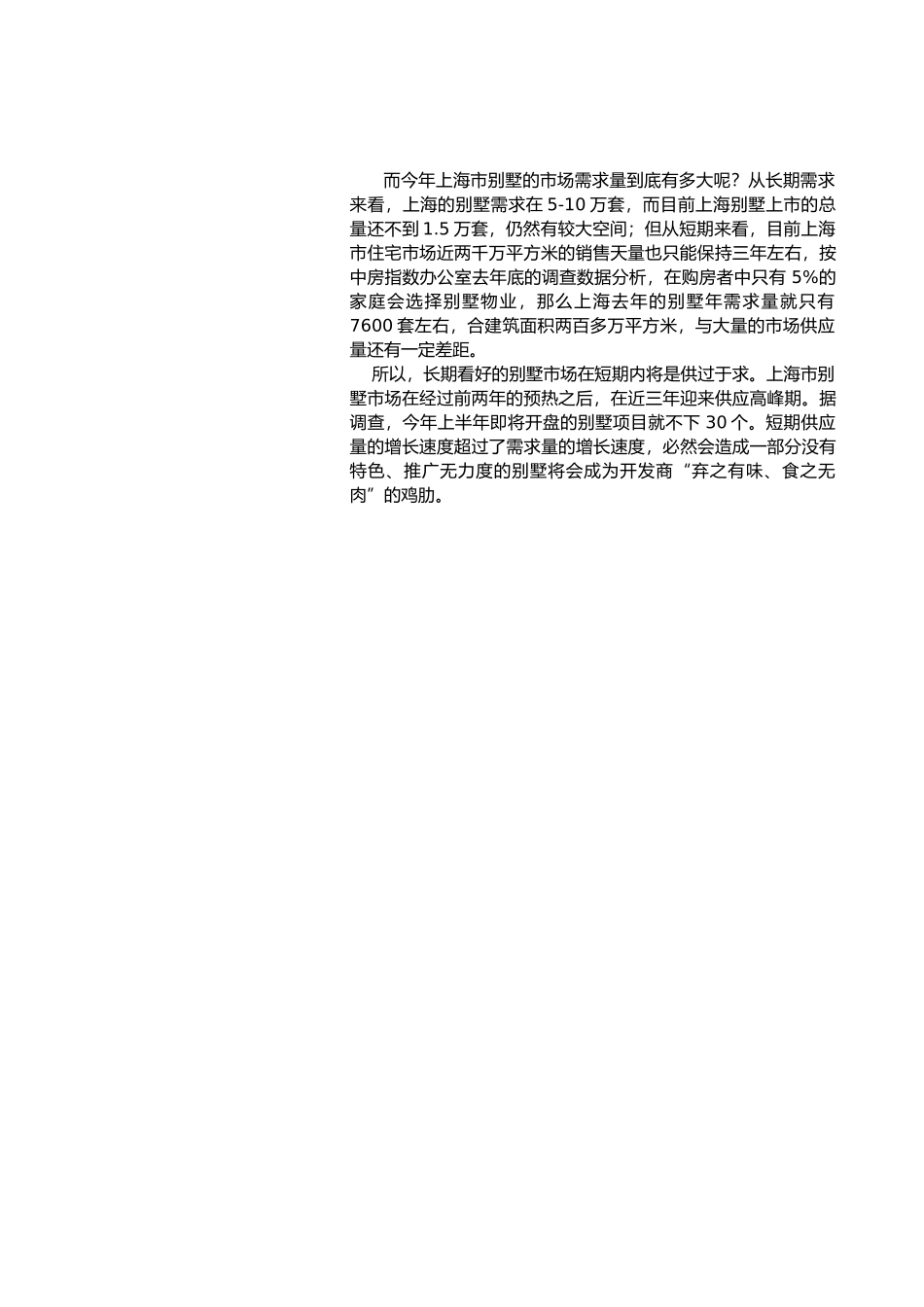 而今年上海市别墅的市场需求量到底有多大呢？从长期需求来看，上海的别墅需求在 5-10 万套，而目前上海别墅上市的总量还不到 1.5 万套，仍然有较大空间；但从短期来看，目前上海市住宅市场近两千万平方米的销售天量也只能保持三年左右，按中房指数办公室去年底的调查数据分析，在购房者中只有 5%的家庭会选择别墅物业，那么上海去年的别墅年需求量就只有 7600 套左右，合建筑面积两百多万平方米，与大量的市场供应量还有一定差距。

所以，长期看好的别墅市场在短期内将是供过于求。上海市别墅市场在经过前两年的预热之后，在近三年迎来供应高峰期。据调查，今年上半年即将开盘的别墅项目就不下 30 个。短期供应量的增长速度超过了需求量的增长速度，必然会造成一部分没有特色、推广无力度的别墅将会成为开发商“弃之有味、食之无肉”的鸡肋。